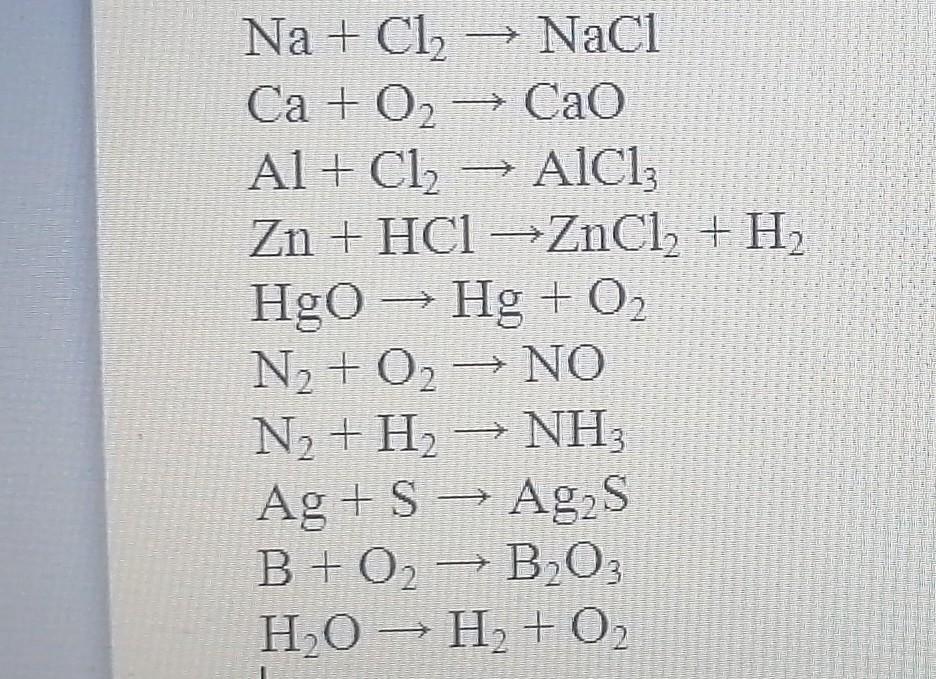 $Na + Cl_2 \rightarrow NaCl$

$Ca + O_2 \rightarrow CaO$

$Al + Cl_2 \rightarrow AlCl_3$

$Zn + HCl \rightarrow ZnCl_2 + H_2$

$HgO \rightarrow Hg + O_2$

$N_2 + O_2 \rightarrow NO$

$N_2 + H_2 \rightarrow NH_3$

$Ag + S \rightarrow Ag_2S$

$B + O_2 \rightarrow B_2O_3$

$H_2O \rightarrow H_2 + O_2$